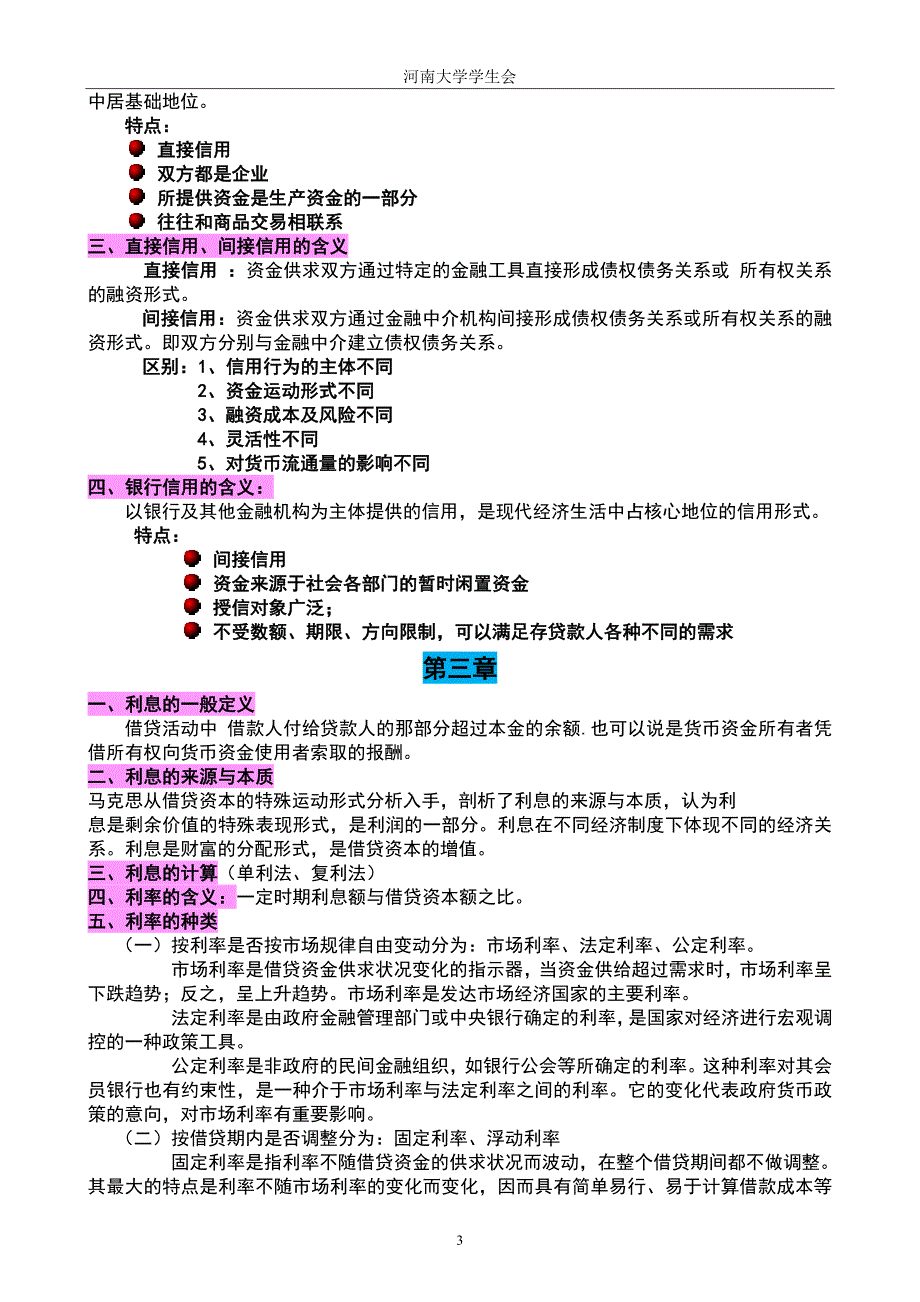 河南大学学生会

中居基础地位。

特点：

直接信用

双方都是企业

所提供资金是生产资金的一部分

往往和商品交易相联系

三、直接信用、间接信用的含义

直接信用 ：资金供求双方通过特定的金融工具直接形成债权债务关系或 所有权关系的融资形式。

间接信用：资金供求双方通过金融中介机构间接形成债权债务关系或所有权关系的融资形式。即双方分别与金融中介建立债权债务关系。

区别：1、信用行为的主体不同
2、资金运动形式不同
3、融资成本及风险不同
4、灵活性不同
5、对货币流通量的影响不同

四、银行信用的含义：

以银行及其他金融机构为主体提供的信用，是现代经济生活中占核心地位的信用形式。

特点：

间接信用

资金来源于社会各部门的暂时闲置资金

授信对象广泛；

不受数额、期限、方向限制，可以满足存贷款人各种不同的需求

第三章

一、利息的一般定义

借贷活动中 借款人付给贷款人的那部分超过本金的余额.也可以说是货币资金所有者凭借所有权向货币资金使用者索取的报酬。

二、利息的来源与本质

马克思从借贷资本的特殊运动形式分析入手，剖析了利息的来源与本质，认为利息是剩余价值的特殊表现形式，是利润的一部分。利息在不同经济制度下体现不同的经济关系。利息是财富的分配形式，是借贷资本的增值。

三、利息的计算（单利法、复利法）

四、利率的含义：一定时期利息额与借贷资本额之比。

五、利率的种类

（一）按利率是否按市场规律自由变动分为：市场利率、法定利率、公定利率。

市场利率是借贷资金供求状况变化的指示器，当资金供给超过需求时，市场利率呈下跌趋势；反之，呈上升趋势。市场利率是发达市场经济国家的主要利率。

法定利率是由政府金融管理部门或中央银行确定的利率，是国家对经济进行宏观调控的一种政策工具。

公定利率是非政府的民间金融组织，如银行公会等所确定的利率。这种利率对其会员银行也有约束性，是一种介于市场利率与法定利率之间的利率。它的变化代表政府货币政策的意向，对市场利率有重要影响。

（二）按借贷期内是否调整分为：固定利率、浮动利率

固定利率是指利率不随借贷资金的供求状况而波动，在整个借贷期间都不做调整。其最大的特点是利率不随市场利率的变化而变化，因而具有简单易行、易于计算借款成本等

3